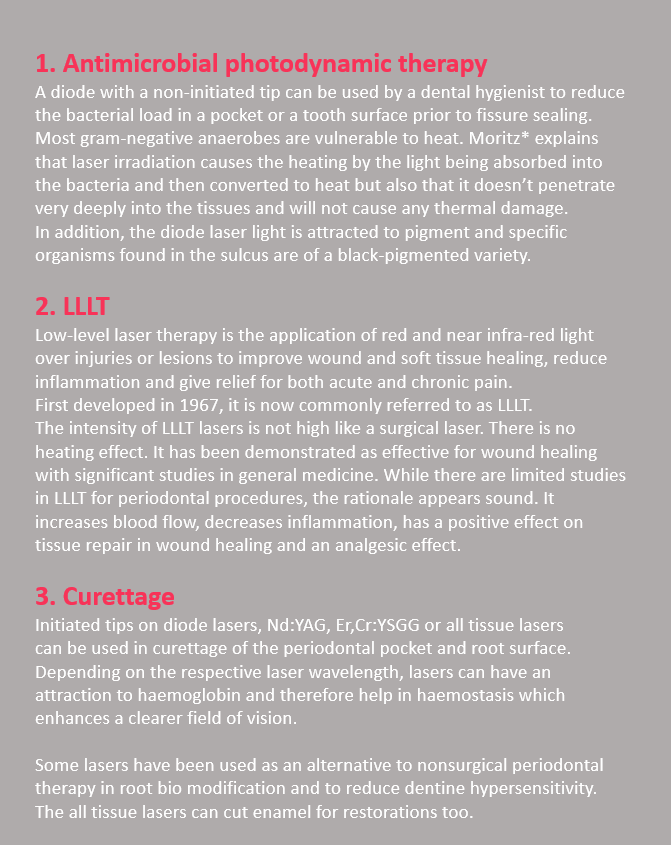 1. Antimicrobial photodynamic therapy
A diode with a non-initiated tip can be used by a dental hygienist to reduce the bacterial load in a pocket or a tooth surface prior to fissure sealing. Most gram-negative anaerobes are vulnerable to heat. Moritz* explains that laser irradiation causes the heating by the light being absorbed into the bacteria and then converted to heat but also that it doesn't penetrate very deeply into the tissues and will not cause any thermal damage.
In addition, the diode laser light is attracted to pigment and specific organisms found in the sulcus are of a black-pigmented variety.

2. LLLT
Low-level laser therapy is the application of red and near infra-red light over injuries or lesions to improve wound and soft tissue healing, reduce inflammation and give relief for both acute and chronic pain.
First developed in 1967, it is now commonly referred to as LLLT.
The intensity of LLLT lasers is not high like a surgical laser. There is no heating effect. It has been demonstrated as effective for wound healing with significant studies in general medicine. While there are limited studies in LLLT for periodontal procedures, the rationale appears sound. It increases blood flow, decreases inflammation, has a positive effect on tissue repair in wound healing and an analgesic effect.

3. Curettage
Initiated tips on diode lasers, Nd:YAG, Er,Cr:YSGG or all tissue lasers can be used in curettage of the periodontal pocket and root surface. Depending on the respective laser wavelength, lasers can have an attraction to haemoglobin and therefore help in haemostasis which enhances a clearer field of vision.

Some lasers have been used as an alternative to nonsurgical periodontal therapy in root bio modification and to reduce dentine hypersensitivity. The all tissue lasers can cut enamel for restorations too.